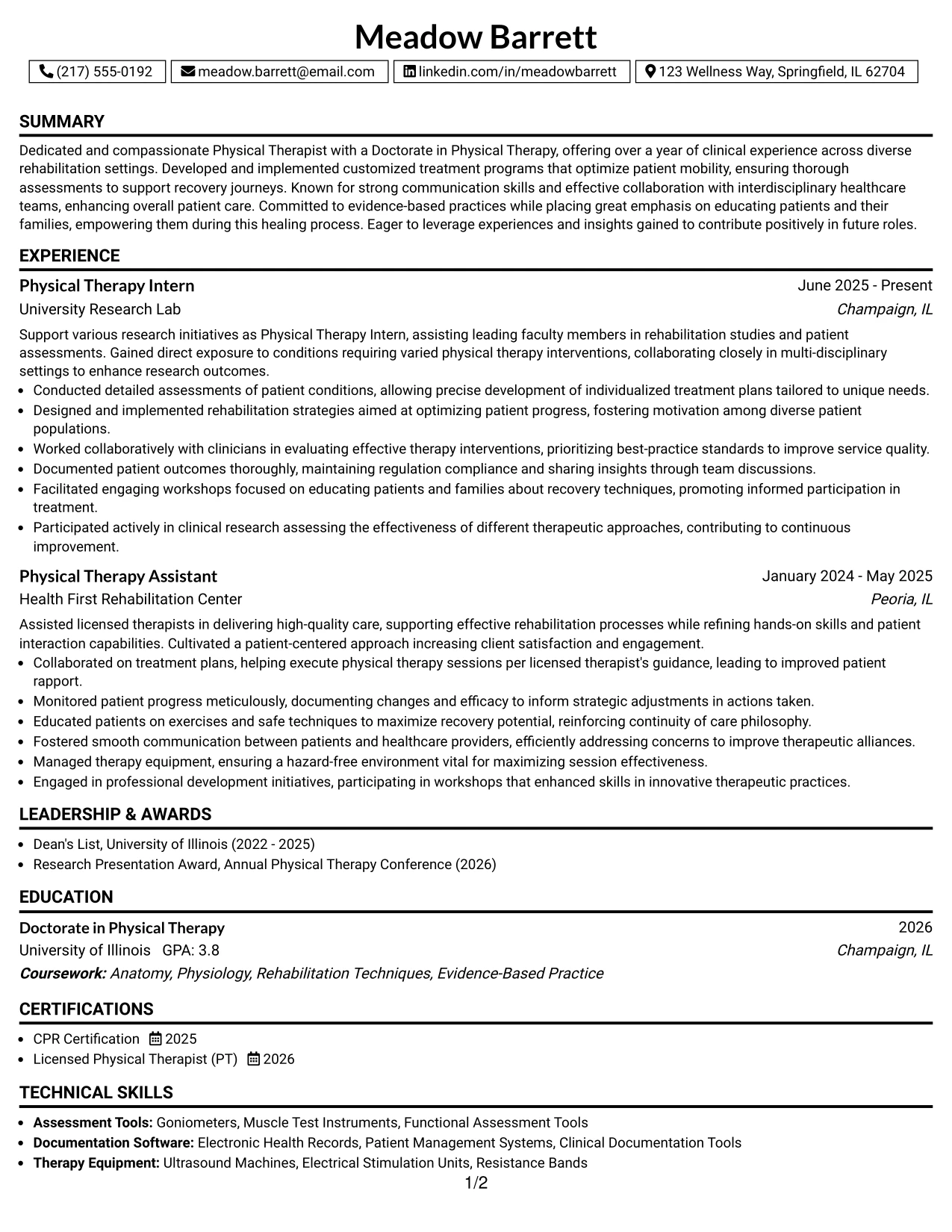 Meadow Barrett

(217) 555-0192 meadow.barrett@email.com linkedin.com/in/meadowbarrett 123 Wellness Way, Springfield, IL 62704

SUMMARY

Dedicated and compassionate Physical Therapist with a Doctorate in Physical Therapy, offering over a year of clinical experience across diverse rehabilitation settings. Developed and implemented customized treatment programs that optimize patient mobility, ensuring thorough assessments to support recovery journeys. Known for strong communication skills and effective collaboration with interdisciplinary healthcare teams, enhancing overall patient care. Committed to evidence-based practices while placing great emphasis on educating patients and their families, empowering them during this healing process. Eager to leverage experiences and insights gained to contribute positively in future roles.

EXPERIENCE

Physical Therapy Intern
June 2025 - Present
University Research Lab
Champaign, IL

Support various research initiatives as Physical Therapy Intern, assisting leading faculty members in rehabilitation studies and patient assessments. Gained direct exposure to conditions requiring varied physical therapy interventions, collaborating closely in multi-disciplinary settings to enhance research outcomes.

• Conducted detailed assessments of patient conditions, allowing precise development of individualized treatment plans tailored to unique needs.
• Designed and implemented rehabilitation strategies aimed at optimizing patient progress, fostering motivation among diverse patient populations.
• Worked collaboratively with clinicians in evaluating effective therapy interventions, prioritizing best-practice standards to improve service quality.
• Documented patient outcomes thoroughly, maintaining regulation compliance and sharing insights through team discussions.
• Facilitated engaging workshops focused on educating patients and families about recovery techniques, promoting informed participation in treatment.
• Participated actively in clinical research assessing the effectiveness of different therapeutic approaches, contributing to continuous improvement.

Physical Therapy Assistant
January 2024 - May 2025
Health First Rehabilitation Center
Peoria, IL

Assisted licensed therapists in delivering high-quality care, supporting effective rehabilitation processes while refining hands-on skills and patient interaction capabilities. Cultivated a patient-centered approach increasing client satisfaction and engagement.

• Collaborated on treatment plans, helping execute physical therapy sessions per licensed therapist's guidance, leading to improved patient rapport.
• Monitored patient progress meticulously, documenting changes and efficacy to inform strategic adjustments in actions taken.
• Educated patients on exercises and safe techniques to maximize recovery potential, reinforcing continuity of care philosophy.
• Fostered smooth communication between patients and healthcare providers, efficiently addressing concerns to improve therapeutic alliances.
• Managed therapy equipment, ensuring a hazard-free environment vital for maximizing session effectiveness.
• Engaged in professional development initiatives, participating in workshops that enhanced skills in innovative therapeutic practices.

LEADERSHIP & AWARDS

• Dean's List, University of Illinois (2022 - 2025)
• Research Presentation Award, Annual Physical Therapy Conference (2026)

EDUCATION

Doctorate in Physical Therapy
2026
University of Illinois GPA: 3.8
Champaign, IL
Coursework: Anatomy, Physiology, Rehabilitation Techniques, Evidence-Based Practice

CERTIFICATIONS

• CPR Certification 2025
• Licensed Physical Therapist (PT) 2026

TECHNICAL SKILLS

• Assessment Tools: Goniometers, Muscle Test Instruments, Functional Assessment Tools
• Documentation Software: Electronic Health Records, Patient Management Systems, Clinical Documentation Tools
• Therapy Equipment: Ultrasound Machines, Electrical Stimulation Units, Resistance Bands

1/2